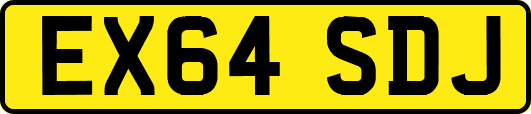 EX64 SDJ